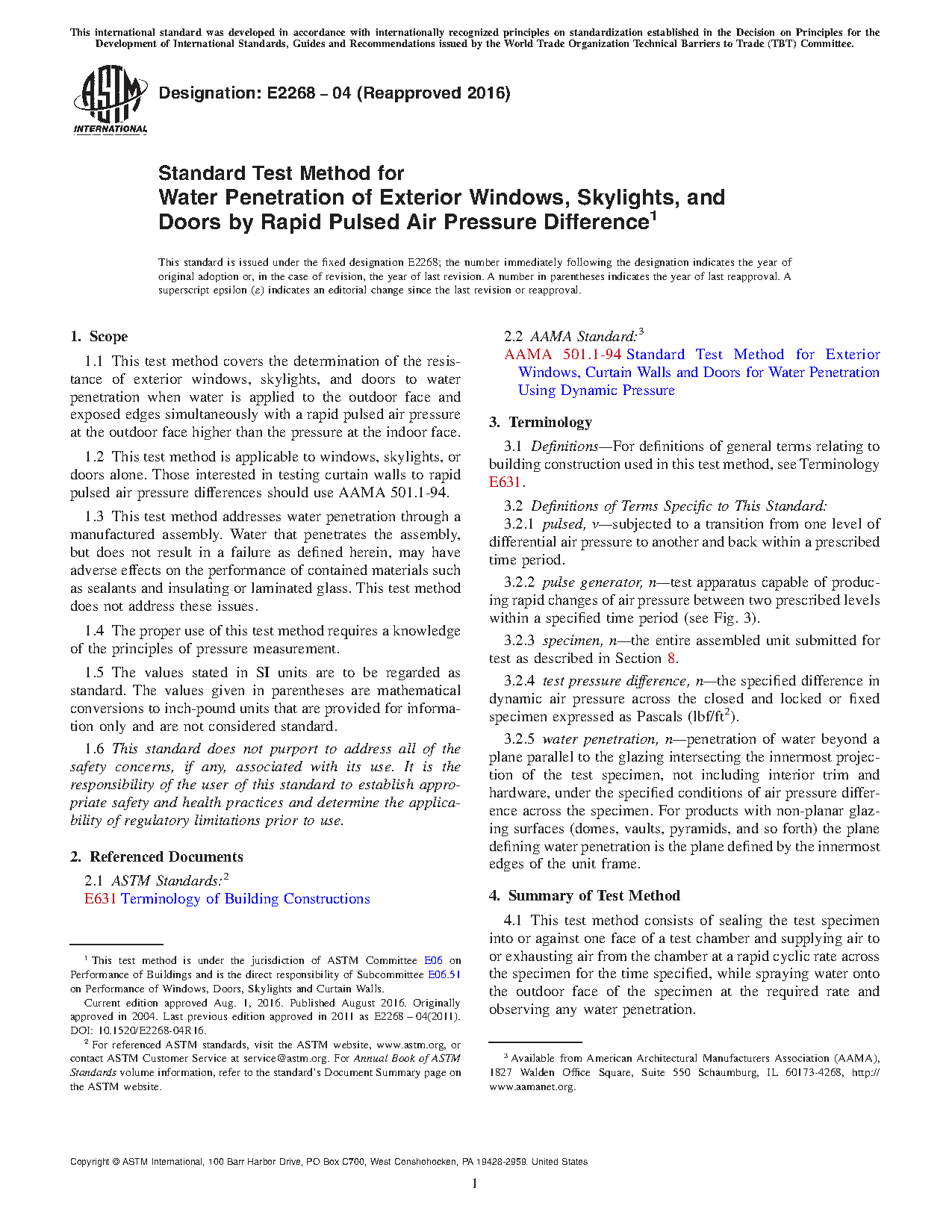 This international standard was developed in accordance with internationally recognized principles on standardization established in the Decision on Principles for the Development of International Standards, Guides and Recommendations issued by the World Trade Organization Technical Barriers to Trade (TBT) Committee.

ASTM INTERNATIONAL

Designation: E2268 – 04 (Reapproved 2016)

Standard Test Method for
Water Penetration of Exterior Windows, Skylights, and Doors by Rapid Pulsed Air Pressure Difference$^1$

This standard is issued under the fixed designation E2268; the number immediately following the designation indicates the year of original adoption or, in the case of revision, the year of last revision. A number in parentheses indicates the year of last reapproval. A superscript epsilon (ε) indicates an editorial change since the last revision or reapproval.

1. Scope

1.1 This test method covers the determination of the resistance of exterior windows, skylights, and doors to water penetration when water is applied to the outdoor face and exposed edges simultaneously with a rapid pulsed air pressure at the outdoor face higher than the pressure at the indoor face.

1.2 This test method is applicable to windows, skylights, or doors alone. Those interested in testing curtain walls to rapid pulsed air pressure differences should use AAMA 501.1-94.

1.3 This test method addresses water penetration through a manufactured assembly. Water that penetrates the assembly, but does not result in a failure as defined herein, may have adverse effects on the performance of contained materials such as sealants and insulating or laminated glass. This test method does not address these issues.

1.4 The proper use of this test method requires a knowledge of the principles of pressure measurement.

1.5 The values stated in SI units are to be regarded as standard. The values given in parentheses are mathematical conversions to inch-pound units that are provided for information only and are not considered standard.

1.6 This standard does not purport to address all of the safety concerns, if any, associated with its use. It is the responsibility of the user of this standard to establish appropriate safety and health practices and determine the applicability of regulatory limitations prior to use.

2. Referenced Documents

2.1 ASTM Standards:$^2$
E631 Terminology of Building Constructions

$^1$ This test method is under the jurisdiction of ASTM Committee E06 on Performance of Buildings and is the direct responsibility of Subcommittee E06.51 on Performance of Windows, Doors, Skylights and Curtain Walls.

Current edition approved Aug. 1, 2016. Published August 2016. Originally approved in 2004. Last previous edition approved in 2011 as E2268 – 04(2011). DOI: 10.1520/E2268-04R16.

$^2$ For referenced ASTM standards, visit the ASTM website, www.astm.org, or contact ASTM Customer Service at service@astm.org. For Annual Book of ASTM Standards volume information, refer to the standard's Document Summary page on the ASTM website.

2.2 AAMA Standard:$^3$
AAMA 501.1-94 Standard Test Method for Exterior Windows, Curtain Walls and Doors for Water Penetration Using Dynamic Pressure

3. Terminology

3.1 Definitions—For definitions of general terms relating to building construction used in this test method, see Terminology E631.

3.2 Definitions of Terms Specific to This Standard:

3.2.1 pulsed, v—subjected to a transition from one level of differential air pressure to another and back within a prescribed time period.

3.2.2 pulse generator, n—test apparatus capable of producing rapid changes of air pressure between two prescribed levels within a specified time period (see Fig. 3).

3.2.3 specimen, n—the entire assembled unit submitted for test as described in Section 8.

3.2.4 test pressure difference, n—the specified difference in dynamic air pressure across the closed and locked or fixed specimen expressed as Pascals (lbf/ft$^2$).

3.2.5 water penetration, n—penetration of water beyond a plane parallel to the glazing intersecting the innermost projection of the test specimen, not including interior trim and hardware, under the specified conditions of air pressure difference across the specimen. For products with non-planar glazing surfaces (domes, vaults, pyramids, and so forth) the plane defining water penetration is the plane defined by the innermost edges of the unit frame.

4. Summary of Test Method

4.1 This test method consists of sealing the test specimen into or against one face of a test chamber and supplying air to or exhausting air from the chamber at a rapid cyclic rate across the specimen for the time specified, while spraying water onto the outdoor face of the specimen at the required rate and observing any water penetration.

$^3$ Available from American Architectural Manufacturers Association (AAMA), 1827 Walden Office Square, Suite 550 Schaumburg, IL 60173-4268, http://www.aamanet.org.

Copyright © ASTM International, 100 Barr Harbor Drive, PO Box C700, West Conshohocken, PA 19428-2959. United States

1